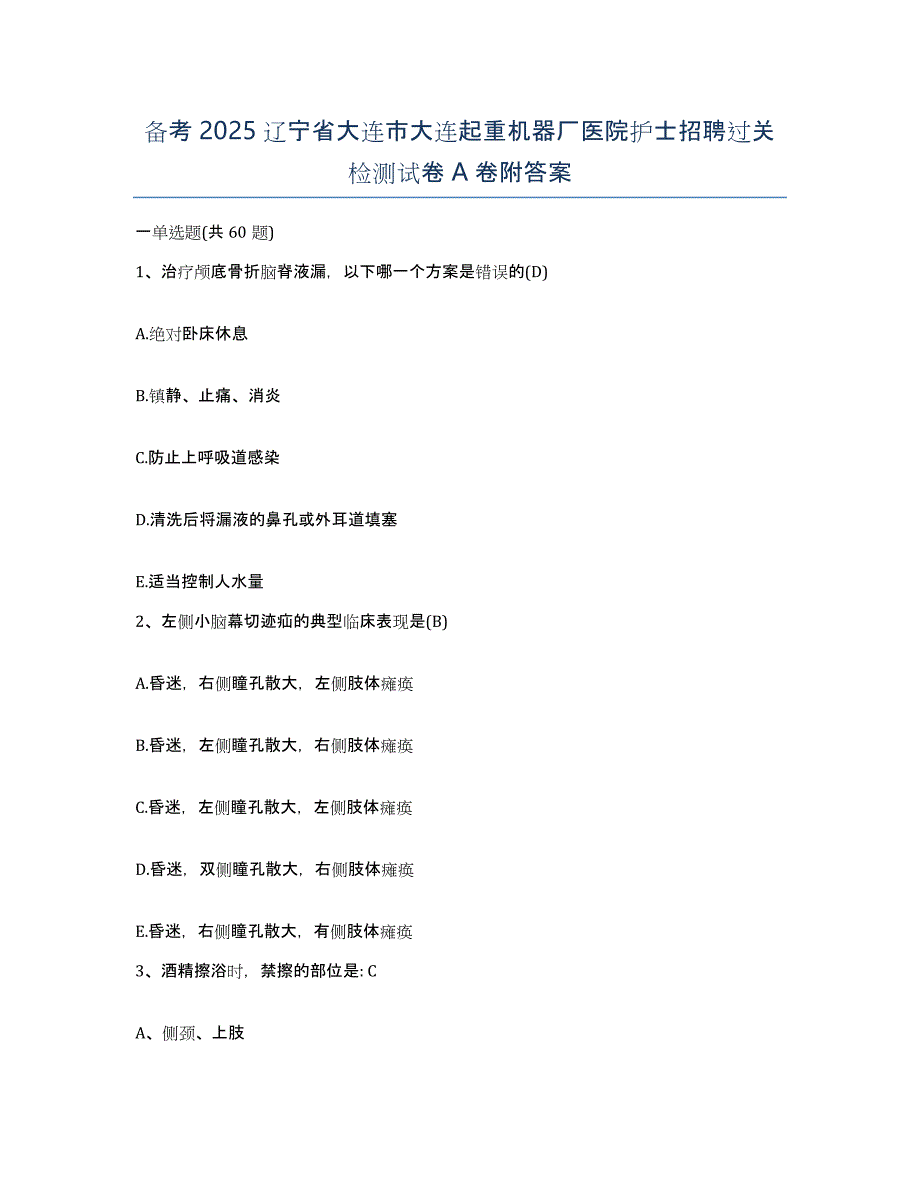 备考 2025 辽宁省大连市大连起重机器厂医院护士招聘过关检测试卷 A 卷附答案

一单选题(共 60 题)

1、治疗颅底骨折脑脊液漏，以下哪一个方案是错误的(D)

A.绝对卧床休息

B.镇静、止痛、消炎

C.防止上呼吸道感染

D.清洗后将漏液的鼻孔或外耳道填塞

E.适当控制人水量

2、左侧小脑幕切迹疝的典型临床表现是(B)

A.昏迷，右侧瞳孔散大，左侧肢体瘫痪

B.昏迷，左侧瞳孔散大，右侧肢体瘫痪

C.昏迷，左侧瞳孔散大，左侧肢体瘫痪

D.昏迷，双侧瞳孔散大，右侧肢体瘫痪

E.昏迷，右侧瞳孔散大，有侧肢体瘫痪

3、酒精擦浴时，禁擦的部位是: C

A、侧颈、上肢